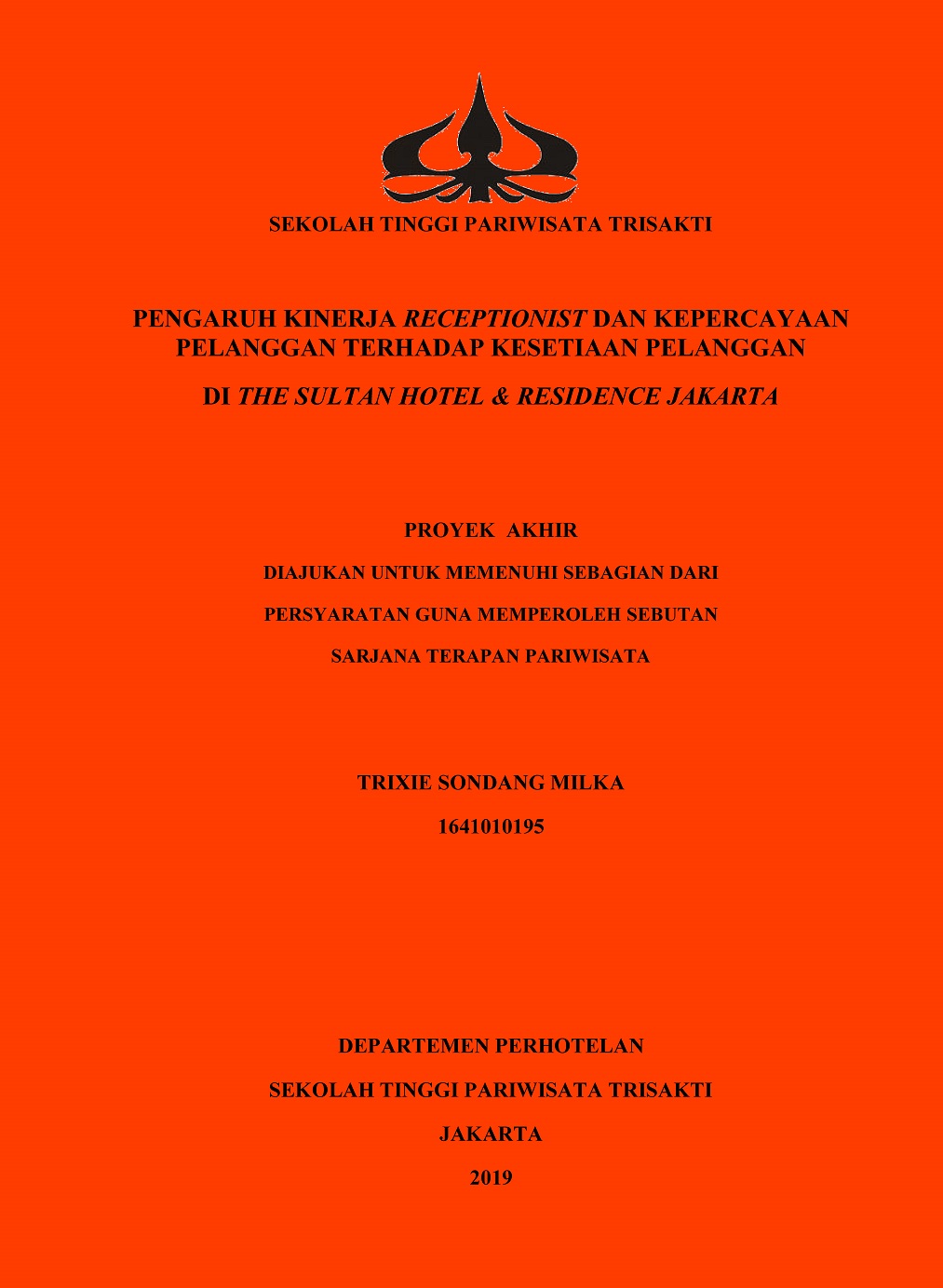 SEKOLAH TINGGI PARIWISATA TRISAKTI

PENGARUH KINERJA RECEPTIONIST DAN KEPERCAYAAN PELANGGAN TERHADAP KESETIAAN PELANGGAN

DI THE SULTAN HOTEL & RESIDENCE JAKARTA

PROYEK AKHIR

DIAJUKAN UNTUK MEMENUHI SEBAGIAN DARI

PERSYARATAN GUNA MEMPEROLEH SEBUTAN

SARJANA TERAPAN PARIWISATA

TRIXIE SONDANG MILKA

1641010195

DEPARTEMEN PERHOTELAN

SEKOLAH TINGGI PARIWISATA TRISAKTI

JAKARTA

2019